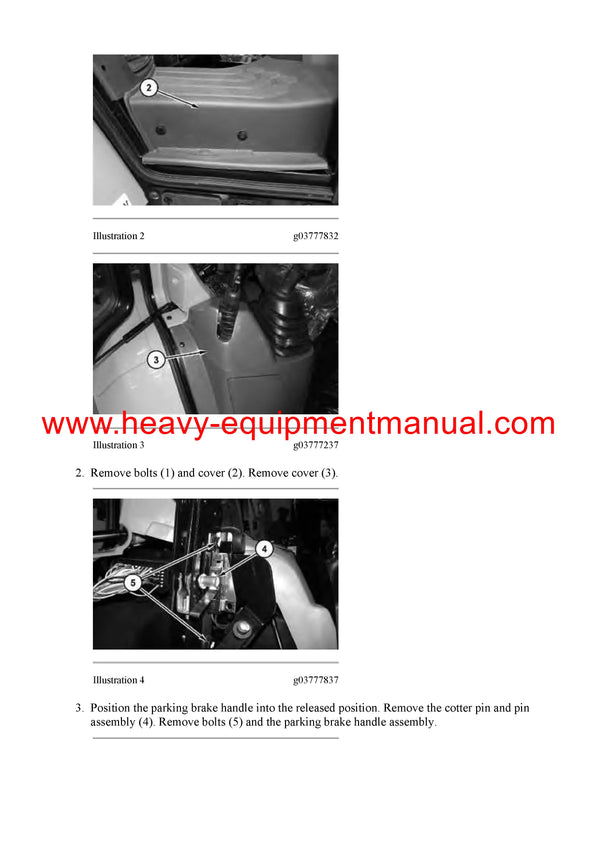 2

Illustration 2 g03777832

3

www.heavy-equipmentmanual.com

Illustration 3 g03777237

2. Remove bolts (1) and cover (2). Remove cover (3).

4

5

Illustration 4 g03777837

3. Position the parking brake handle into the released position. Remove the cotter pin and pin assembly (4). Remove bolts (5) and the parking brake handle assembly.